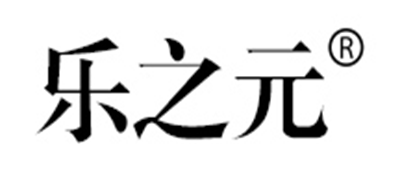 乐之元®